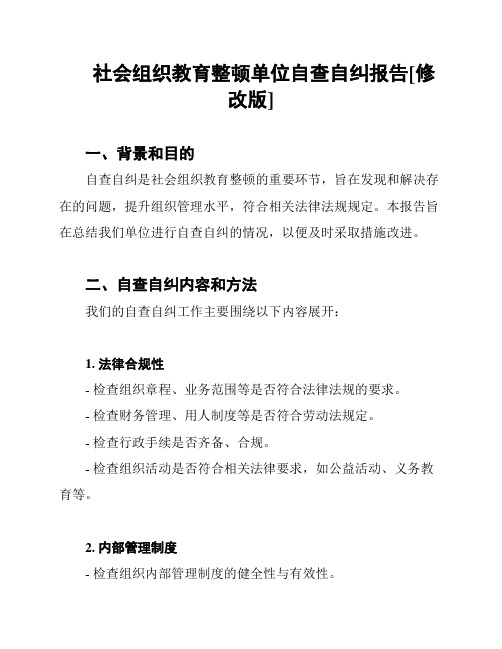 社会组织教育整顿单位自查自纠报告[修改版]

一、背景和目的

自查自纠是社会组织教育整顿的重要环节，旨在发现和解决存在的问题，提升组织管理水平，符合相关法律法规规定。本报告旨在总结我们单位进行自查自纠的情况，以便及时采取措施改进。

二、自查自纠内容和方法

我们的自查自纠工作主要围绕以下内容展开：

1. 法律合规性

- 检查组织章程、业务范围等是否符合法律法规的要求。

- 检查财务管理、用人制度等是否符合劳动法规定。

- 检查行政手续是否齐备、合规。

- 检查组织活动是否符合相关法律要求，如公益活动、义务教育等。

2. 内部管理制度

- 检查组织内部管理制度的健全性与有效性。